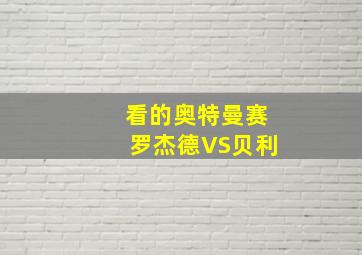 看的奥特曼赛
罗杰德VS贝利